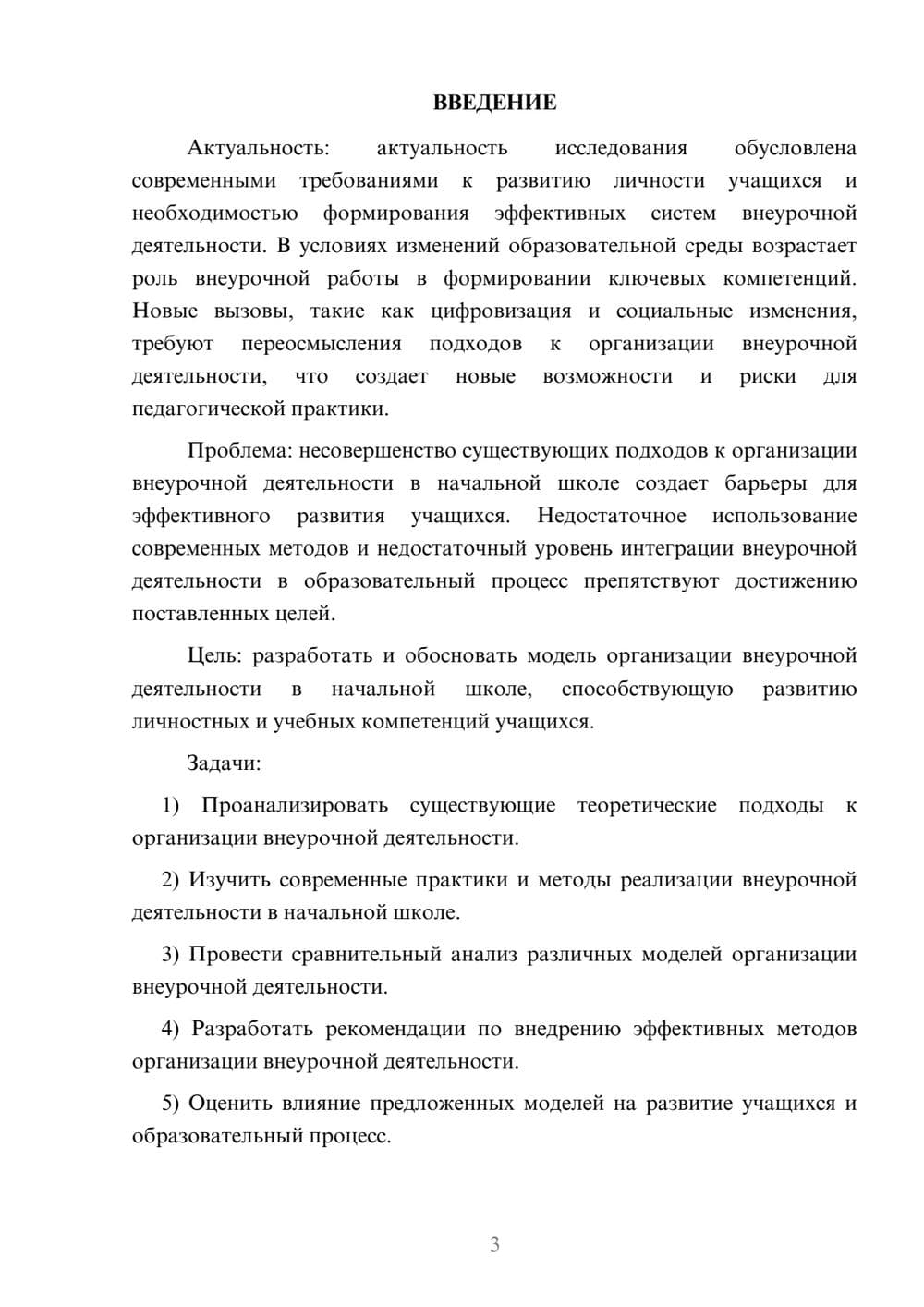 ВВЕДЕНИЕ

Актуальность: актуальность исследования обусловлена современными требованиями к развитию личности учащихся и необходимостью формирования эффективных систем внеурочной деятельности. В условиях изменений образовательной среды возрастает роль внеурочной работы в формировании ключевых компетенций. Новые вызовы, такие как цифровизация и социальные изменения, требуют переосмысления подходов к организации внеурочной деятельности, что создает новые возможности и риски для педагогической практики.

Проблема: несовершенство существующих подходов к организации внеурочной деятельности в начальной школе создает барьеры для эффективного развития учащихся. Недостаточное использование современных методов и недостаточный уровень интеграции внеурочной деятельности в образовательный процесс препятствуют достижению поставленных целей.

Цель: разработать и обосновать модель организации внеурочной деятельности в начальной школе, способствующую развитию личностных и учебных компетенций учащихся.

Задачи:

1) Проанализировать существующие теоретические подходы к организации внеурочной деятельности.

2) Изучить современные практики и методы реализации внеурочной деятельности в начальной школе.

3) Провести сравнительный анализ различных моделей организации внеурочной деятельности.

4) Разработать рекомендации по внедрению эффективных методов организации внеурочной деятельности.

5) Оценить влияние предложенных моделей на развитие учащихся и образовательный процесс.

3